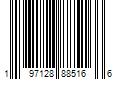 1 97128 88516 6